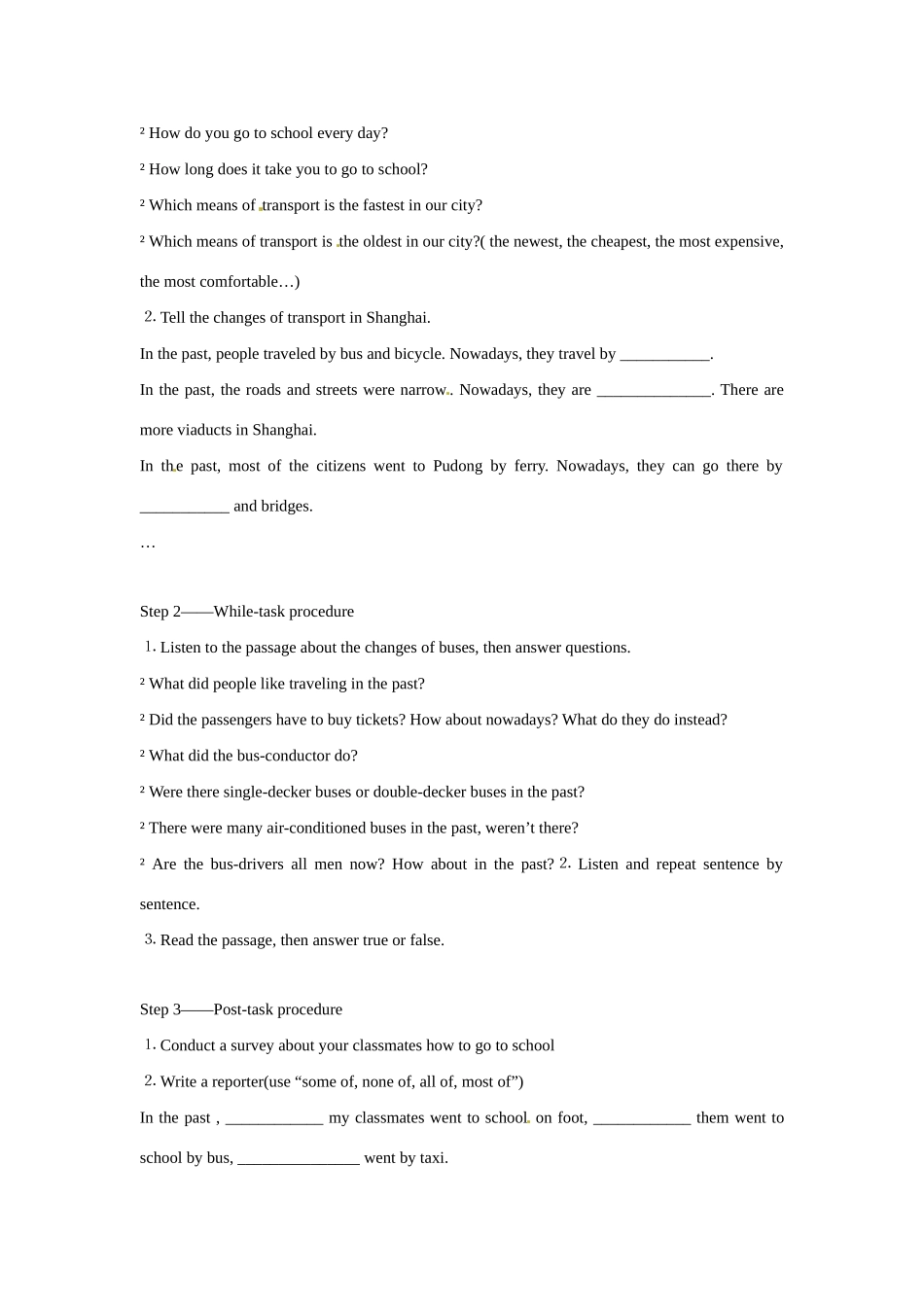 ² How do you go to school every day?

² How long does it take you to go to school?

² Which means of transport is the fastest in our city?

² Which means of transport is the oldest in our city?( the newest, the cheapest, the most expensive, the most comfortable…)

2. Tell the changes of transport in Shanghai.

In the past, people traveled by bus and bicycle. Nowadays, they travel by ___________.

In the past, the roads and streets were narrow. Nowadays, they are ______________. There are more viaducts in Shanghai.

In the past, most of the citizens went to Pudong by ferry. Nowadays, they can go there by ___________ and bridges.

…

Step 2——While-task procedure

1. Listen to the passage about the changes of buses, then answer questions.

² What did people like traveling in the past?

² Did the passengers have to buy tickets? How about nowadays? What do they do instead?

² What did the bus-conductor do?

² Were there single-decker buses or double-decker buses in the past?

² There were many air-conditioned buses in the past, weren’t there?

² Are the bus-drivers all men now? How about in the past? 2. Listen and repeat sentence by sentence.

3. Read the passage, then answer true or false.

Step 3——Post-task procedure

1. Conduct a survey about your classmates how to go to school

2. Write a reporter(use “some of, none of, all of, most of”)

In the past , ____________ my classmates went to school on foot, ____________ them went to school by bus, _______________ went by taxi.